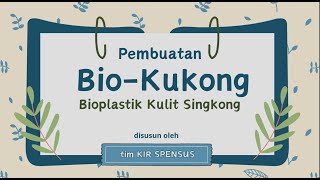 Pembuatan
Bio-Kukong
Bioplastik Kulit Singkong

disusun oleh

tim KIR SPENSUS